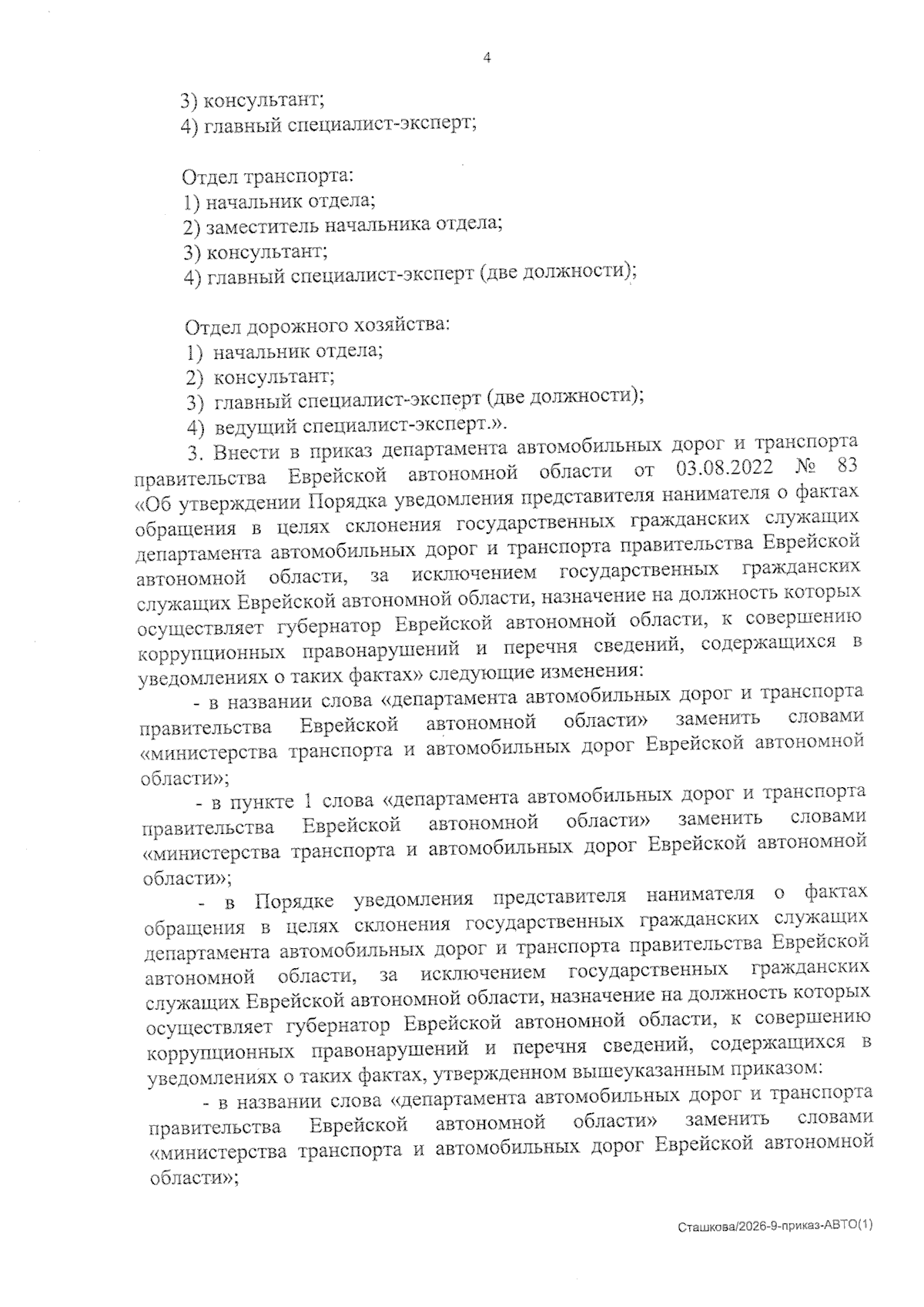 4

3) консультант;
4) главный специалист-эксперт;

Отдел транспорта:
1) начальник отдела;
2) заместитель начальника отдела;
3) консультант;
4) главный специалист-эксперт (две должности);

Отдел дорожного хозяйства:
1) начальник отдела;
2) консультант;
3) главный специалист-эксперт (две должности);
4) ведущий специалист-эксперт.».

3. Внести в приказ департамента автомобильных дорог и транспорта правительства Еврейской автономной области от 03.08.2022 № 83 «Об утверждении Порядка уведомления представителя нанимателя о фактах обращения в целях склонения государственных гражданских служащих департамента автомобильных дорог и транспорта правительства Еврейской автономной области, за исключением государственных гражданских служащих Еврейской автономной области, назначение на должность которых осуществляет губернатор Еврейской автономной области, к совершению коррупционных правонарушений и перечня сведений, содержащихся в уведомлениях о таких фактах» следующие изменения:

- в названии слова «департамента автомобильных дорог и транспорта правительства Еврейской автономной области» заменить словами «министерства транспорта и автомобильных дорог Еврейской автономной области»;

- в пункте 1 слова «департамента автомобильных дорог и транспорта правительства Еврейской автономной области» заменить словами «министерства транспорта и автомобильных дорог Еврейской автономной области»;

- в Порядке уведомления представителя нанимателя о фактах обращения в целях склонения государственных гражданских служащих департамента автомобильных дорог и транспорта правительства Еврейской автономной области, за исключением государственных гражданских служащих Еврейской автономной области, назначение на должность которых осуществляет губернатор Еврейской автономной области, к совершению коррупционных правонарушений и перечня сведений, содержащихся в уведомлениях о таких фактах, утвержденном вышеуказанным приказом:

- в названии слова «департамента автомобильных дорог и транспорта правительства Еврейской автономной области» заменить словами «министерства транспорта и автомобильных дорог Еврейской автономной области»;

Сташкова/2026-9-приказ-АВТО(1)